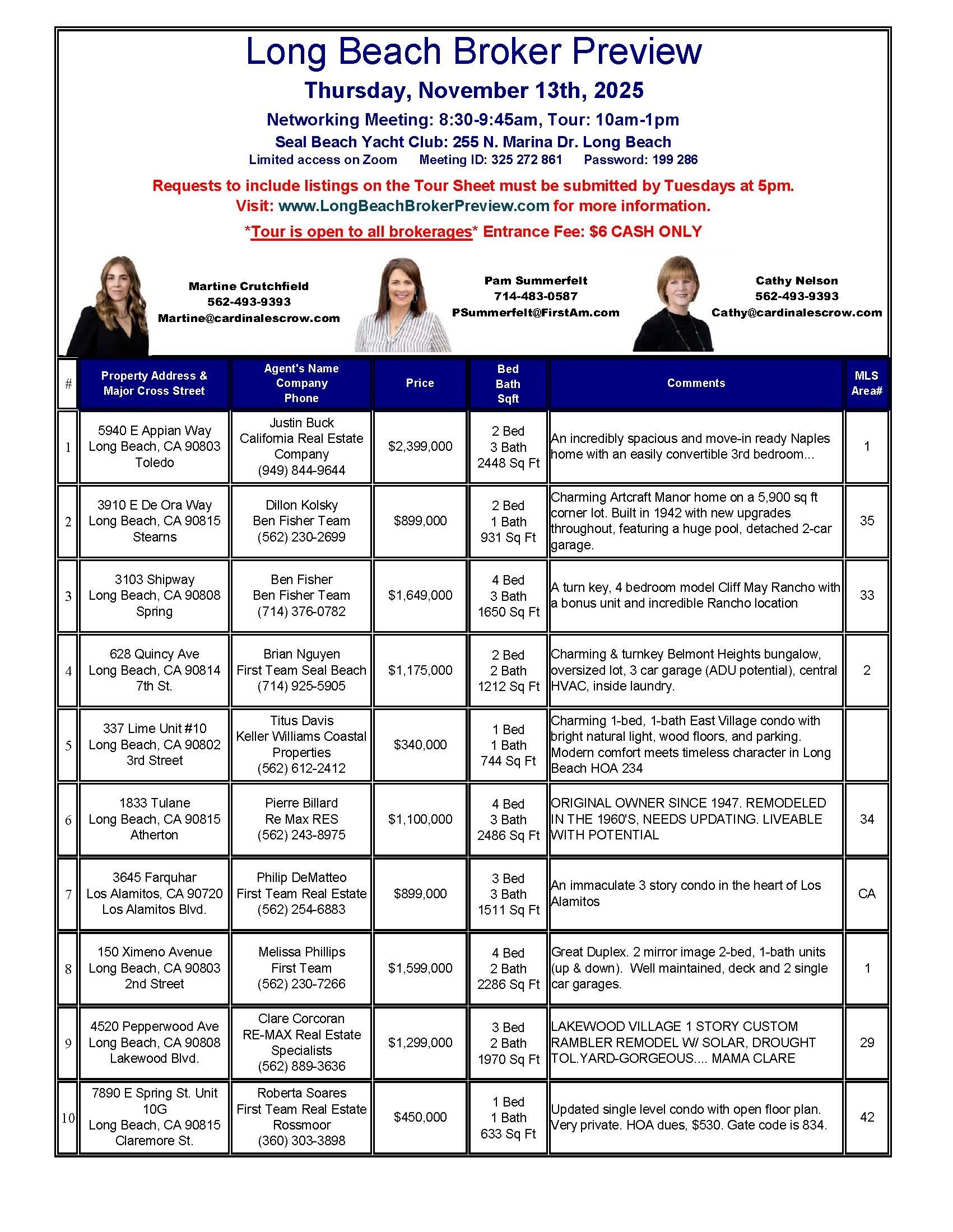 Long Beach Broker Preview

Thursday, November 13th, 2025

Networking Meeting: 8:30-9:45am, Tour: 10am-1pm

Seal Beach Yacht Club: 255 N. Marina Dr. Long Beach

Limited access on Zoom Meeting ID: 325 272 861 Password: 199 286

Requests to include listings on the Tour Sheet must be submitted by Tuesdays at 5pm.

Visit: www.LongBeachBrokerPreview.com for more information.

*Tour is open to all brokerages* Entrance Fee: $6 CASH ONLY

Martine Crutchfield
562-493-9393
Martine@cardinalescrow.com

Pam Summerfelt
714-483-0587
PSummerfelt@FirstAm.com

Cathy Nelson
562-493-9393
Cathy@cardinalescrow.com

| # | Property Address & Major Cross Street | Agent's Name Company Phone | Price | Bed Bath Sqft | Comments | MLS Area# |
|---|---|---|---|---|---|---|
| 1 | 5940 E Appian Way Long Beach, CA 90803 Toledo | Justin Buck California Real Estate Company (949) 844-9644 | $2,399,000 | 2 Bed 3 Bath 2448 Sq Ft | An incredibly spacious and move-in ready Naples home with an easily convertible 3rd bedroom... | 1 |
| 2 | 3910 E De Ora Way Long Beach, CA 90815 Stearns | Dillon Kolsky Ben Fisher Team (562) 230-2699 | $899,000 | 2 Bed 1 Bath 931 Sq Ft | Charming Artcraft Manor home on a 5,900 sq ft corner lot. Built in 1942 with new upgrades throughout, featuring a huge pool, detached 2-car garage. | 35 |
| 3 | 3103 Shipway Long Beach, CA 90808 Spring | Ben Fisher Ben Fisher Team (714) 376-0782 | $1,649,000 | 4 Bed 3 Bath 1650 Sq Ft | A turn key, 4 bedroom model Cliff May Rancho with a bonus unit and incredible Rancho location | 33 |
| 4 | 628 Quincy Ave Long Beach, CA 90814 7th St. | Brian Nguyen First Team Seal Beach (714) 925-5905 | $1,175,000 | 2 Bed 2 Bath 1212 Sq Ft | Charming & turnkey Belmont Heights bungalow, oversized lot, 3 car garage (ADU potential), central HVAC, inside laundry. | 2 |
| 5 | 337 Lime Unit #10 Long Beach, CA 90802 3rd Street | Titus Davis Keller Williams Coastal Properties (562) 612-2412 | $340,000 | 1 Bed 1 Bath 744 Sq Ft | Charming 1-bed, 1-bath East Village condo with bright natural light, wood floors, and parking. Modern comfort meets timeless character in Long Beach HOA 234 | |
| 6 | 1833 Tulane Long Beach, CA 90815 Atherton | Pierre Billard Re Max RES (562) 243-8975 | $1,100,000 | 4 Bed 3 Bath 2486 Sq Ft | ORIGINAL OWNER SINCE 1947. REMODELED IN THE 1960'S, NEEDS UPDATING. LIVEABLE WITH POTENTIAL | 34 |
| 7 | 3645 Farquhar Los Alamitos, CA 90720 Los Alamitos Blvd. | Philip DeMatteo First Team Real Estate (562) 254-6883 | $899,000 | 3 Bed 3 Bath 1511 Sq Ft | An immaculate 3 story condo in the heart of Los Alamitos | CA |
| 8 | 150 Ximeno Avenue Long Beach, CA 90803 2nd Street | Melissa Phillips First Team (562) 230-7266 | $1,599,000 | 4 Bed 2 Bath 2286 Sq Ft | Great Duplex. 2 mirror image 2-bed, 1-bath units (up & down). Well maintained, deck and 2 single car garages. | 1 |
| 9 | 4520 Pepperwood Ave Long Beach, CA 90808 Lakewood Blvd. | Clare Corcoran RE-MAX Real Estate Specialists (562) 889-3636 | $1,299,000 | 3 Bed 2 Bath 1970 Sq Ft | LAKEWOOD VILLAGE 1 STORY CUSTOM RAMBLER REMODEL W/ SOLAR, DROUGHT TOL.YARD-GORGEOUS.... MAMA CLARE | 29 |
| 10 | 7890 E Spring St. Unit 10G Long Beach, CA 90815 Claremore St. | Roberta Soares First Team Real Estate Rossmoor (360) 303-3898 | $450,000 | 1 Bed 1 Bath 633 Sq Ft | Updated single level condo with open floor plan. Very private. HOA dues, $530. Gate code is 834. | 42 |